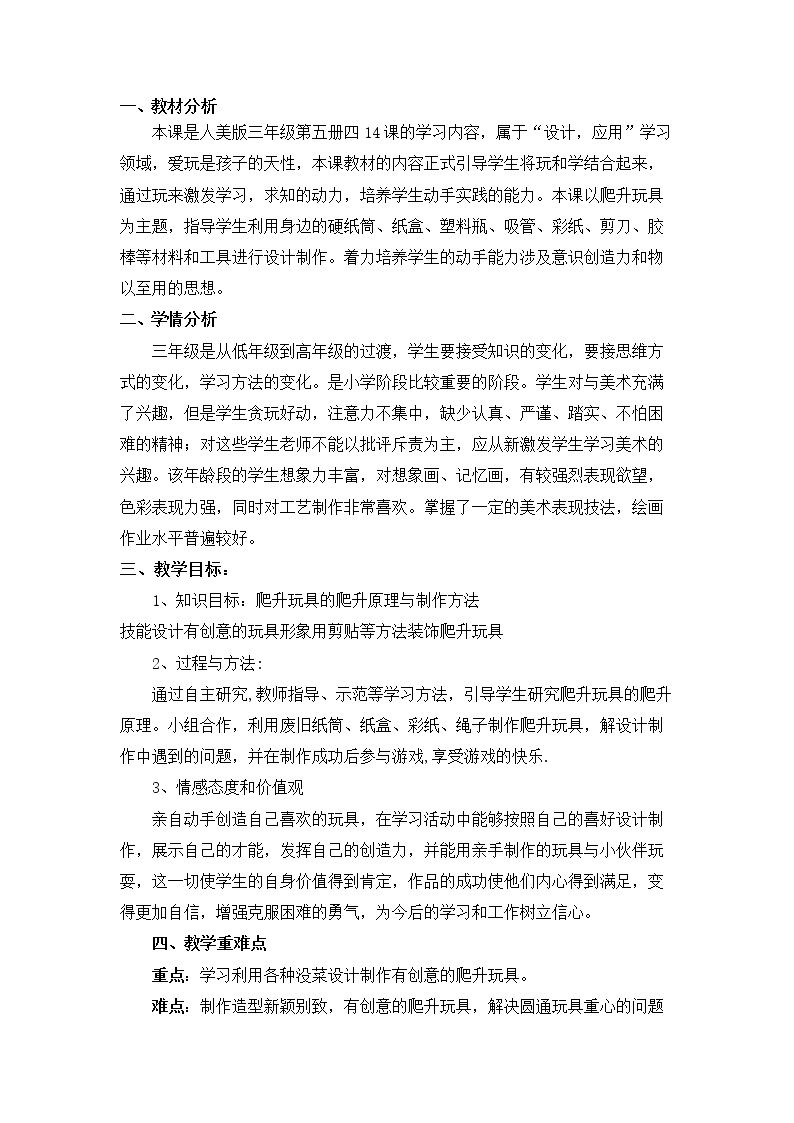 一、教材分析

本课是人美版三年级第五册四14课的学习内容，属于“设计，应用”学习领域，爱玩是孩子的天性，本课教材的内容正式引导学生将玩和学结合起来，通过玩来激发学习，求知的动力，培养学生动手实践的能力。本课以爬升玩具为主题，指导学生利用身边的硬纸筒、纸盒、塑料瓶、吸管、彩纸、剪刀、胶棒等材料和工具进行设计制作。着力培养学生的动手能力涉及意识创造力和物以至用的思想。

二、学情分析

三年级是从低年级到高年级的过渡，学生要接受知识的变化，要接思维方式的变化，学习方法的变化。是小学阶段比较重要的阶段。学生对与美术充满了兴趣，但是学生贪玩好动，注意力不集中，缺少认真、严谨、踏实、不怕困难的精神；对这些学生老师不能以批评斥责为主，应从新激发学生学习美术的兴趣。该年龄段的学生想象力丰富，对想象画、记忆画，有较强烈表现欲望，色彩表现力强，同时对工艺制作非常喜欢。掌握了一定的美术表现技法，绘画作业水平普遍较好。

三、教学目标：

1、知识目标：爬升玩具的爬升原理与制作方法

技能设计有创意的玩具形象用剪贴等方法装饰爬升玩具

2、过程与方法：

通过自主研究,教师指导、示范等学习方法，引导学生研究爬升玩具的爬升原理。小组合作，利用废旧纸筒、纸盒、彩纸、绳子制作爬升玩具，解设计制作中遇到的问题，并在制作成功后参与游戏,享受游戏的快乐.

3、情感态度和价值观

亲自动手创造自己喜欢的玩具，在学习活动中能够按照自己的喜好设计制作，展示自己的才能，发挥自己的创造力，并能用亲手制作的玩具与小伙伴玩耍，这一切使学生的自身价值得到肯定，作品的成功使他们内心得到满足，变得更加自信，增强克服困难的勇气，为今后的学习和工作树立信心。

四、教学重难点

重点：学习利用各种没菜设计制作有创意的爬升玩具。

难点：制作造型新颖别致，有创意的爬升玩具，解决圆通玩具重心的问题